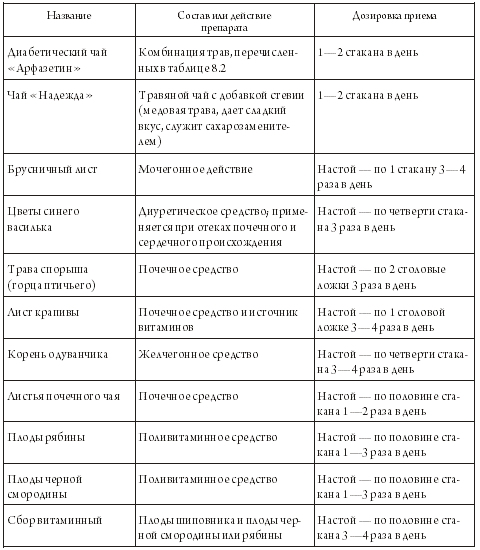 | Название | Состав или действие препарата | Дозировка приема |
|---|---|---|
| Диабетический чай «Арфазетин» | Комбинация трав, перечисленных в таблице 8.2 | 1—2 стакана в день |
| Чай «Надежда» | Травяной чай с добавкой стевии (медовая трава, дает сладкий вкус, служит сахарозаменителем) | 1—2 стакана в день |
| Брусничный лист | Мочегонное действие | Настой — по 1 стакану 3—4 раза в день |
| Цветы синего василька | Диуретическое средство; применяется при отеках почечного и сердечного происхождения | Настой — по четверти стакана 3 раза в день |
| Трава спорыша (горца птичьего) | Почечное средство | Настой — по 2 столовые ложки 3 раза в день |
| Лист крапивы | Почечное средство и источник витаминов | Настой — по 1 столовой ложке 3—4 раза в день |
| Корень одуванчика | Желчегонное средство | Настой — по четверти стакана 3—4 раза в день |
| Листья почечного чая | Почечное средство | Настой — по половине стакана 1—2 раза в день |
| Плоды рябины | Поливитаминное средство | Настой — по половине стакана 1—3 раза в день |
| Плоды черной смородины | Поливитаминное средство | Настой — по половине стакана 1—3 раза в день |
| Сбор витаминный | Плоды шиповника и плоды черной смородины или рябины | Настой — по половине стакана 3—4 раза в день |